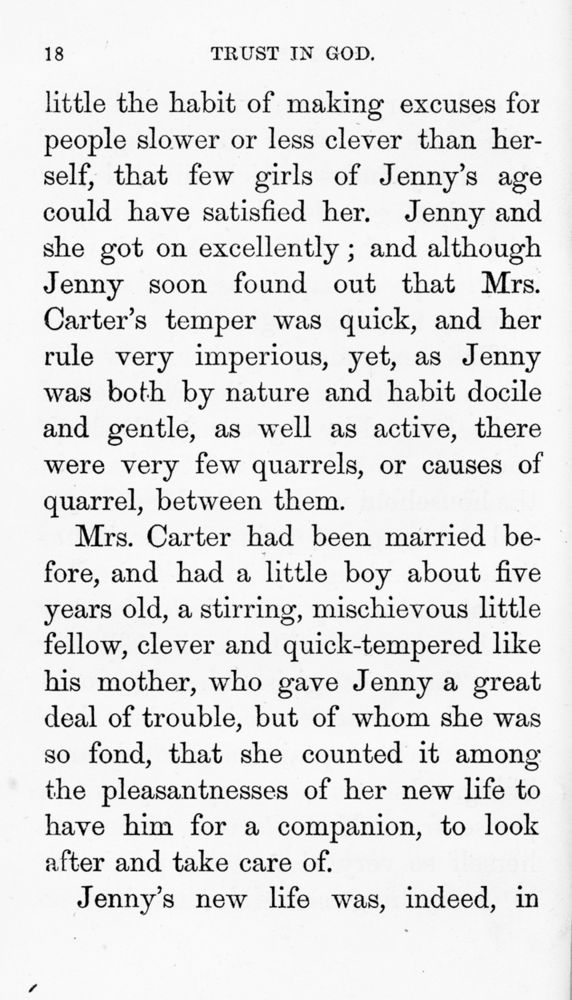 18 TRUST IN GOD.

little the habit of making excuses for people slower or less clever than herself, that few girls of Jenny's age could have satisfied her. Jenny and she got on excellently; and although Jenny soon found out that Mrs. Carter's temper was quick, and her rule very imperious, yet, as Jenny was both by nature and habit docile and gentle, as well as active, there were very few quarrels, or causes of quarrel, between them.

Mrs. Carter had been married before, and had a little boy about five years old, a stirring, mischievous little fellow, clever and quick-tempered like his mother, who gave Jenny a great deal of trouble, but of whom she was so fond, that she counted it among the pleasantnesses of her new life to have him for a companion, to look after and take care of.

Jenny's new life was, indeed, in